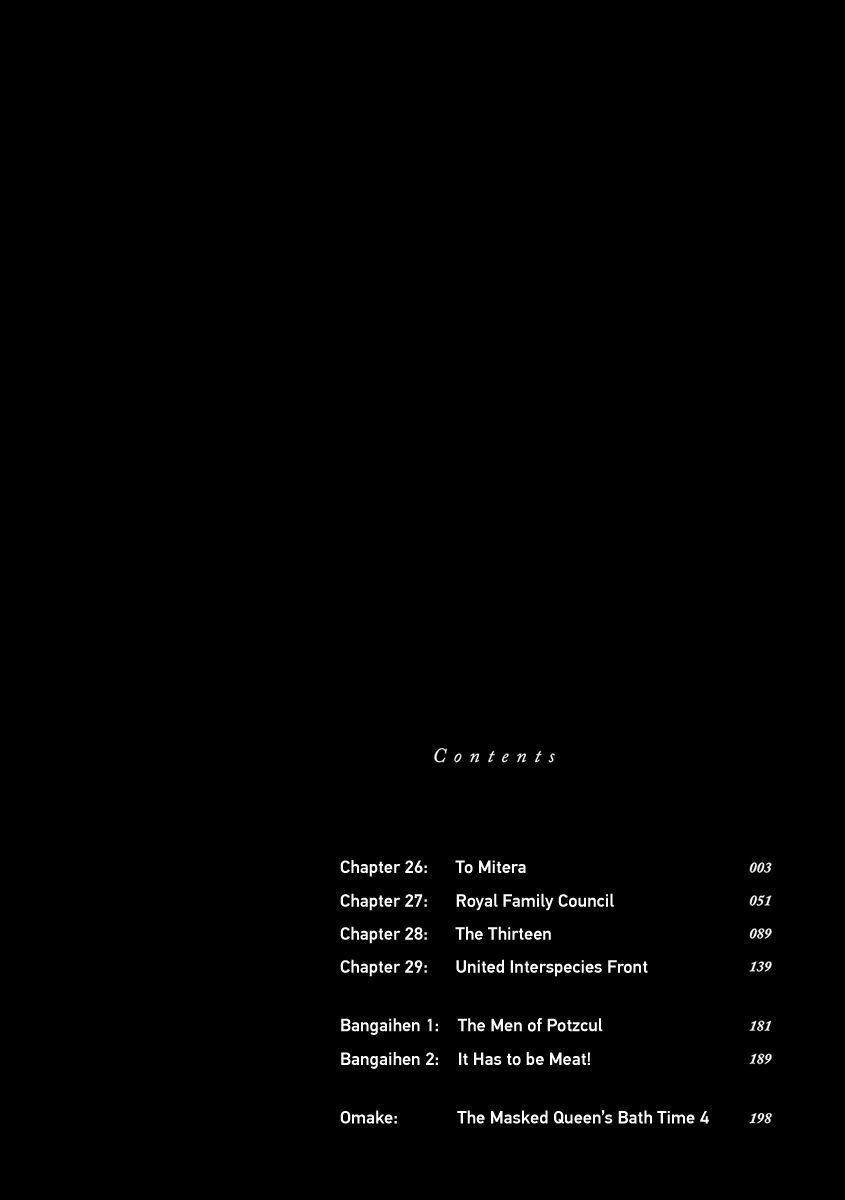 Contents

Chapter 26: To Mitera 003
Chapter 27: Royal Family Council 051
Chapter 28: The Thirteen 089
Chapter 29: United Interspecies Front 139

Bangaihen 1: The Men of Potzcul 181
Bangaihen 2: It Has to be Meat! 189

Omake: The Masked Queen's Bath Time 4 198